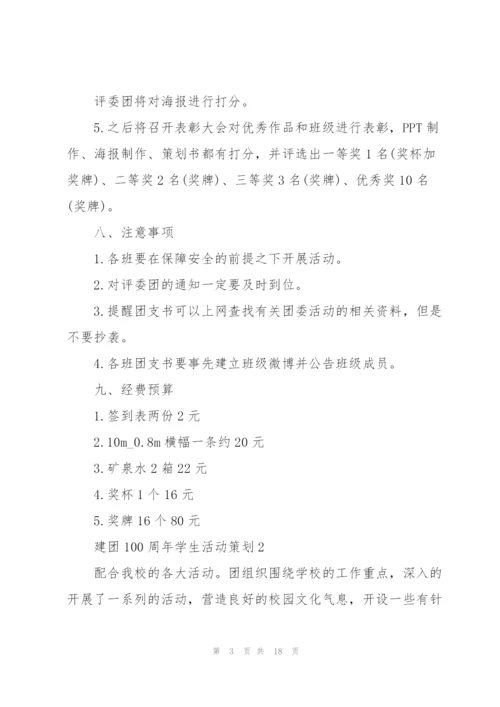 评委团将对海报进行打分。

5.之后将召开表彰大会对优秀作品和班级进行表彰，PPT制作、海报制作、策划书都有打分，并评选出一等奖1名(奖杯加奖牌)、二等奖2名(奖牌)、三等奖3名(奖牌)、优秀奖10名(奖牌)。

八、注意事项

1.各班要在保障安全的前提之下开展活动。

2.对评委团的通知一定要及时到位。

3.提醒团支书可以上网查找有关团委活动的相关资料，但是不要抄袭。

4.各班团支书要事先建立班级微博并公告班级成员。

九、经费预算

1.签到表两份2元

2.10m_0.8m横幅一条约20元

3.矿泉水2箱22元

4.奖杯1个16元

5.奖牌16个80元

建团100周年学生活动策划2

配合我校的各大活动。团组织围绕学校的工作重点，深入的开展了一系列的活动，营造良好的校园文化气息，开设一些有针

第 3 页 共 18 页